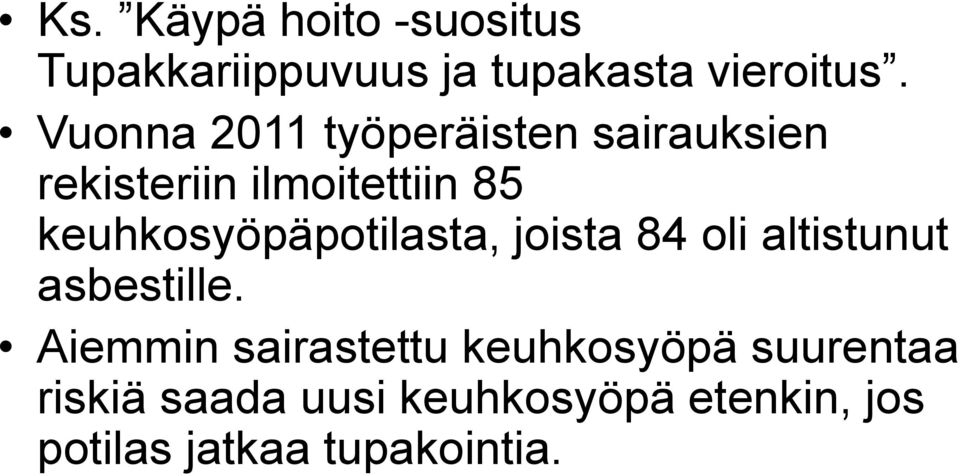 • Ks. ”Käypä hoito -suositus Tupakkariippuvuus ja tupakasta vieroitus”.

• Vuonna 2011 työperäisten sairauksien rekisteriin ilmoitettiin 85 keuhkosyöpäpotilasta, joista 84 oli altistunut asbestille.

• Aiemmin sairastettu keuhkosyöpä suurentaa riskiä saada uusi keuhkosyöpä etenkin, jos potilas jatkaa tupakointia.